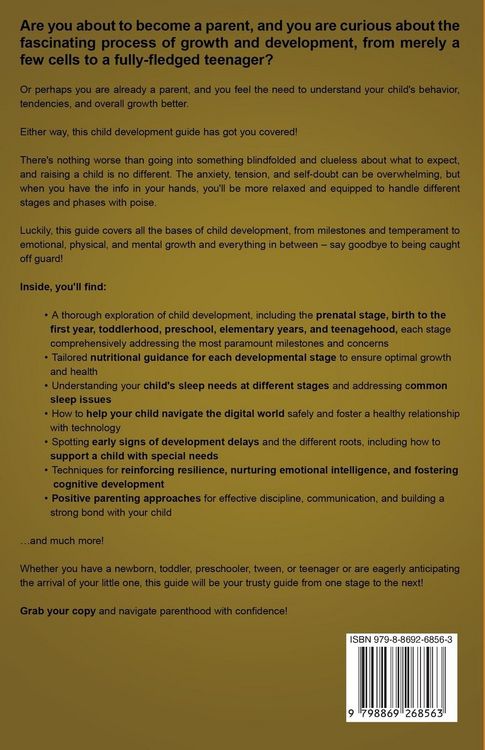 Are you about to become a parent, and you are curious about the fascinating process of growth and development, from merely a few cells to a fully-fledged teenager?

Or perhaps you are already a parent, and you feel the need to understand your child's behavior, tendencies, and overall growth better.

Either way, this child development guide has got you covered!

There's nothing worse than going into something blindfolded and clueless about what to expect, and raising a child is no different. The anxiety, tension, and self-doubt can be overwhelming, but when you have the info in your hands, you'll be more relaxed and equipped to handle different stages and phases with poise.

Luckily, this guide covers all the bases of child development, from milestones and temperament to emotional, physical, and mental growth and everything in between – say goodbye to being caught off guard!

Inside, you'll find:

• A thorough exploration of child development, including the prenatal stage, birth to the first year, toddlerhood, preschool, elementary years, and teenagehood, each stage comprehensively addressing the most paramount milestones and concerns
• Tailored nutritional guidance for each developmental stage to ensure optimal growth and health
• Understanding your child's sleep needs at different stages and addressing common sleep issues
• How to help your child navigate the digital world safely and foster a healthy relationship with technology
• Spotting early signs of development delays and the different roots, including how to support a child with special needs
• Techniques for reinforcing resilience, nurturing emotional intelligence, and fostering cognitive development
• Positive parenting approaches for effective discipline, communication, and building a strong bond with your child

...and much more!

Whether you have a newborn, toddler, preschooler, tween, or teenager or are eagerly anticipating the arrival of your little one, this guide will be your trusty guide from one stage to the next!

Grab your copy and navigate parenthood with confidence!

ISBN 979-8-8692-6856-3

9 798869 268563